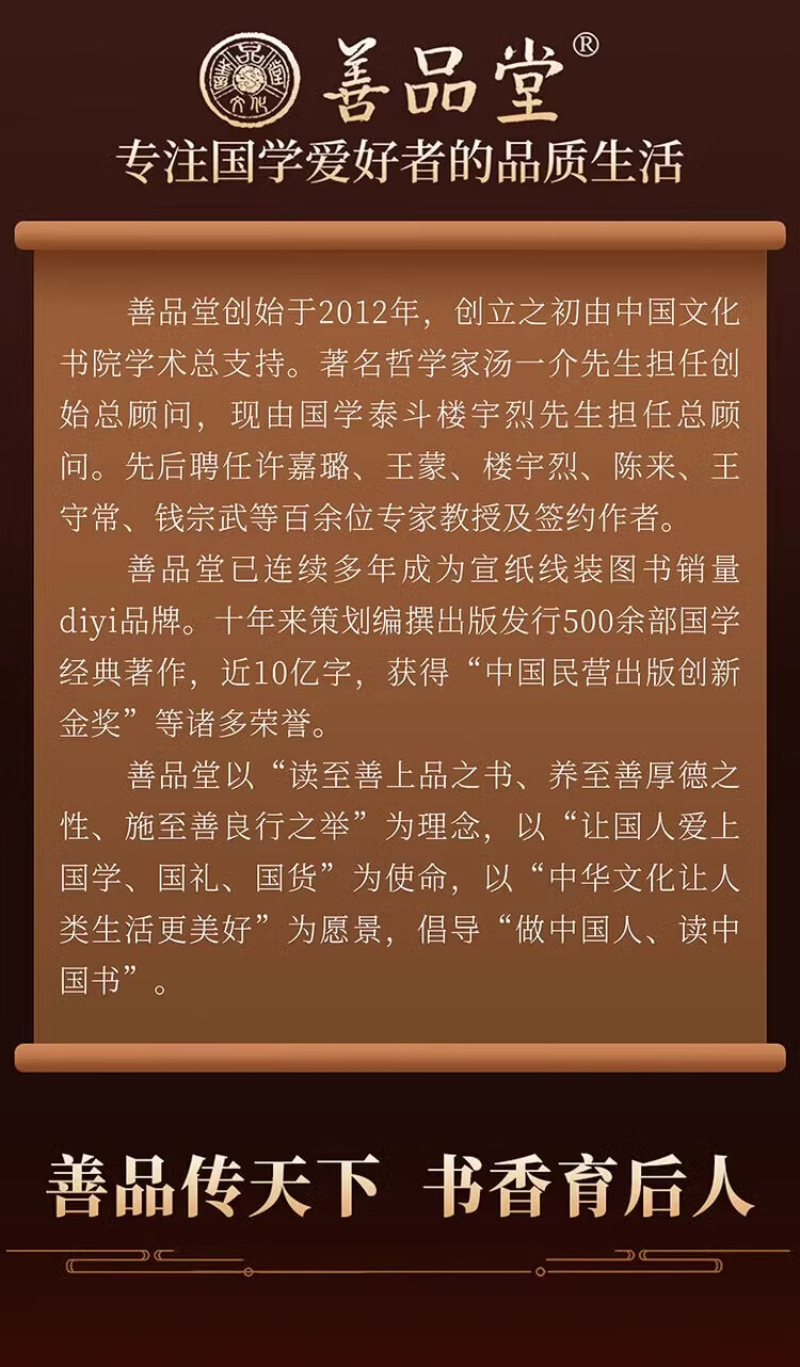 善品堂®

专注国学爱好者的品质生活

善品堂创始于2012年，创立之初由中国文化书院学术总支持。著名哲学家汤一介先生担任创始总顾问，现由国学泰斗楼宇烈先生担任总顾问。先后聘任许嘉璐、王蒙、楼宇烈、陈来、王守常、钱宗武等百余位专家教授及签约作者。

善品堂已连续多年成为宣纸线装图书销量diyi品牌。十年来策划编撰出版发行500余部国学经典著作，近10亿字，获得“中国民营出版创新金奖”等诸多荣誉。

善品堂以“读至善上品之书、养至善厚德之性、施至善良行之举”为理念，以“让国人爱上国学、国礼、国货”为使命，以“中华文化让人类生活更美好”为愿景，倡导“做中国人、读中国书”。

善品传天下 书香育后人